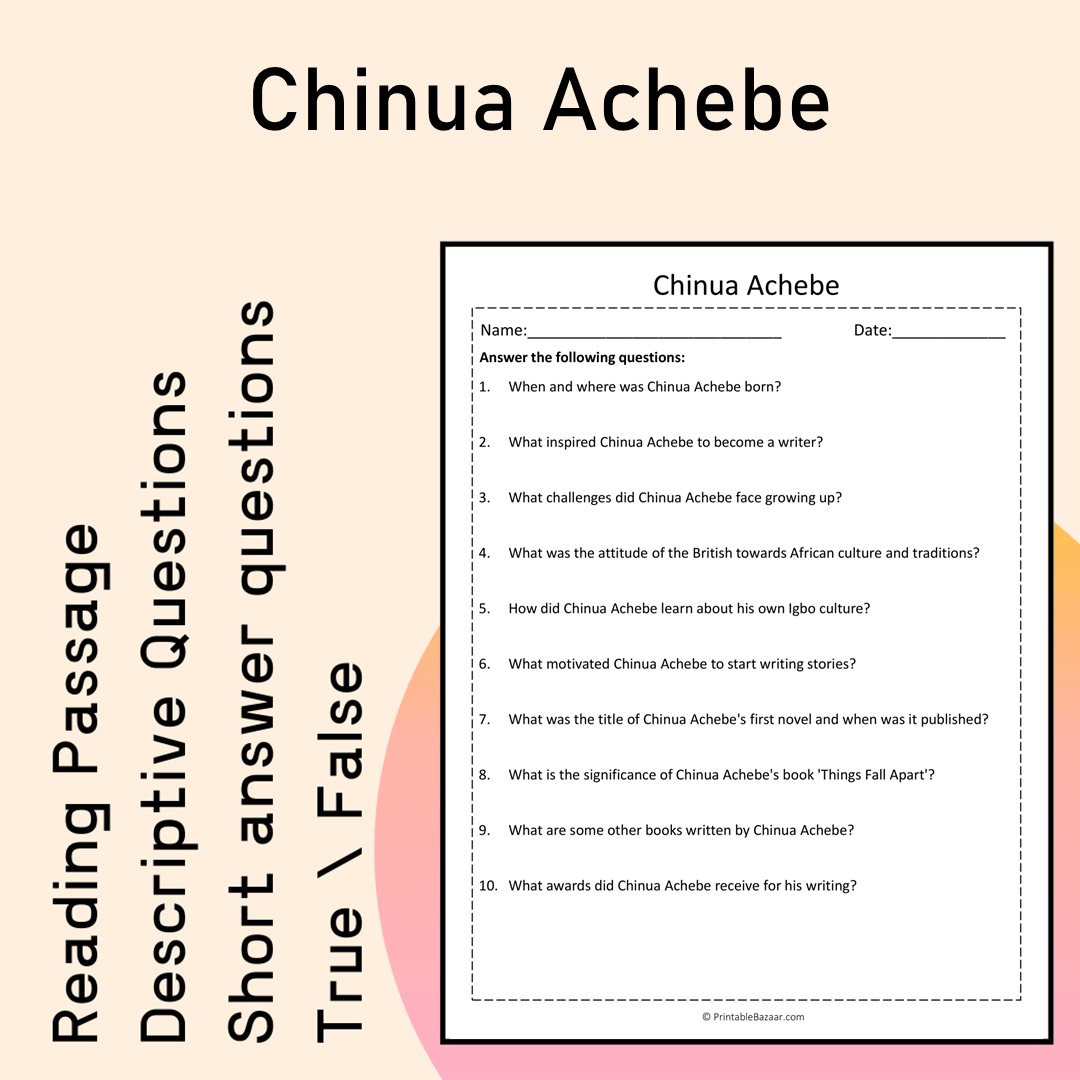 Chinua Achebe

Reading Passage
Descriptive Questions
Short answer questions
True \ False

Chinua Achebe

Name:____ Date:____

Answer the following questions:

1. When and where was Chinua Achebe born?

2. What inspired Chinua Achebe to become a writer?

3. What challenges did Chinua Achebe face growing up?

4. What was the attitude of the British towards African culture and traditions?

5. How did Chinua Achebe learn about his own Igbo culture?

6. What motivated Chinua Achebe to start writing stories?

7. What was the title of Chinua Achebe's first novel and when was it published?

8. What is the significance of Chinua Achebe's book 'Things Fall Apart'?

9. What are some other books written by Chinua Achebe?

10. What awards did Chinua Achebe receive for his writing?

© PrintableBazaar.com